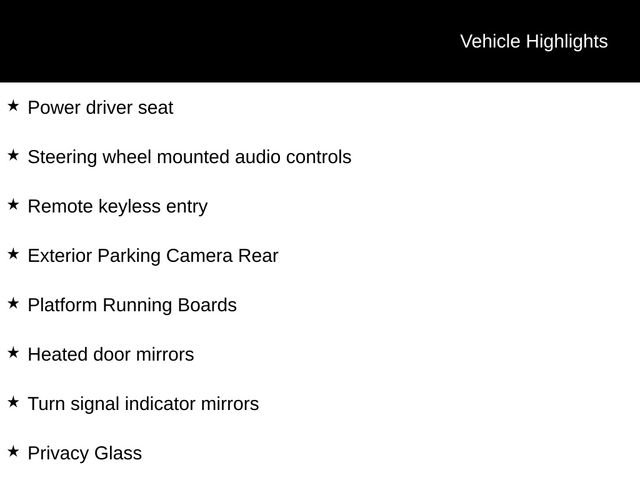 Vehicle Highlights

★ Power driver seat

★ Steering wheel mounted audio controls

★ Remote keyless entry

★ Exterior Parking Camera Rear

★ Platform Running Boards

★ Heated door mirrors

★ Turn signal indicator mirrors

★ Privacy Glass